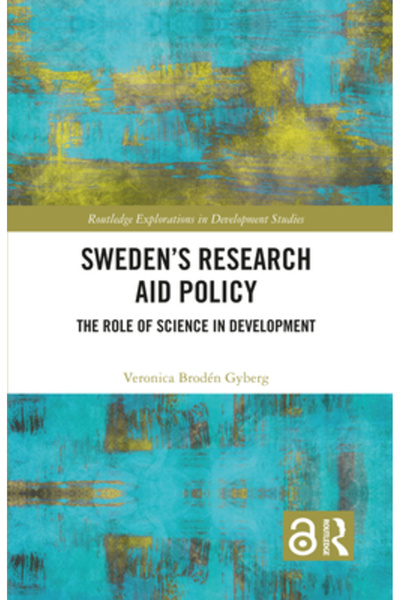 Routledge Explorations in Development Studies

SWEDEN'S RESEARCH AID POLICY

THE ROLE OF SCIENCE IN DEVELOPMENT

Veronica Brodén Gyberg

ROUTLEDGE